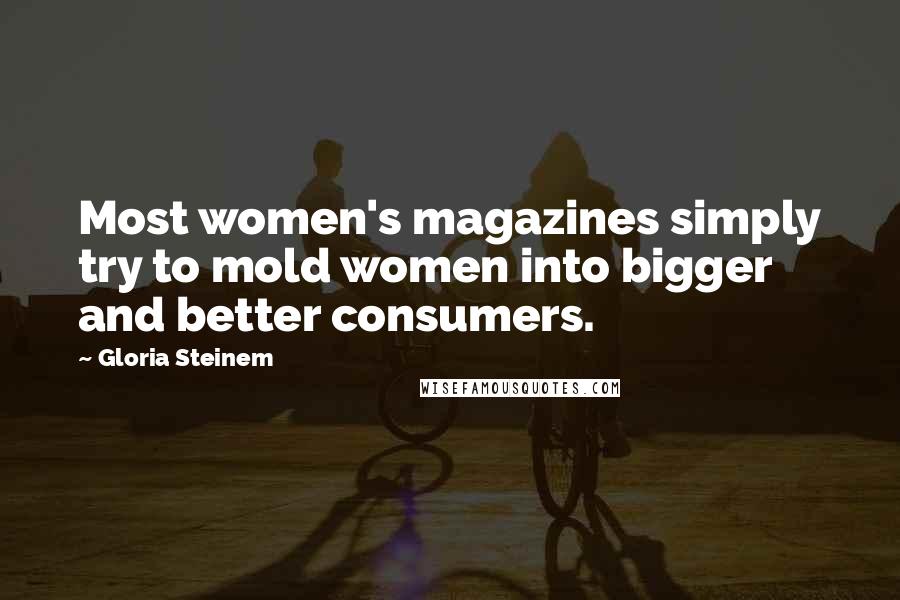 Most women's magazines simply try to mold women into bigger and better consumers.

~ Gloria Steinem

WISEFAMOUSQUOTES.COM